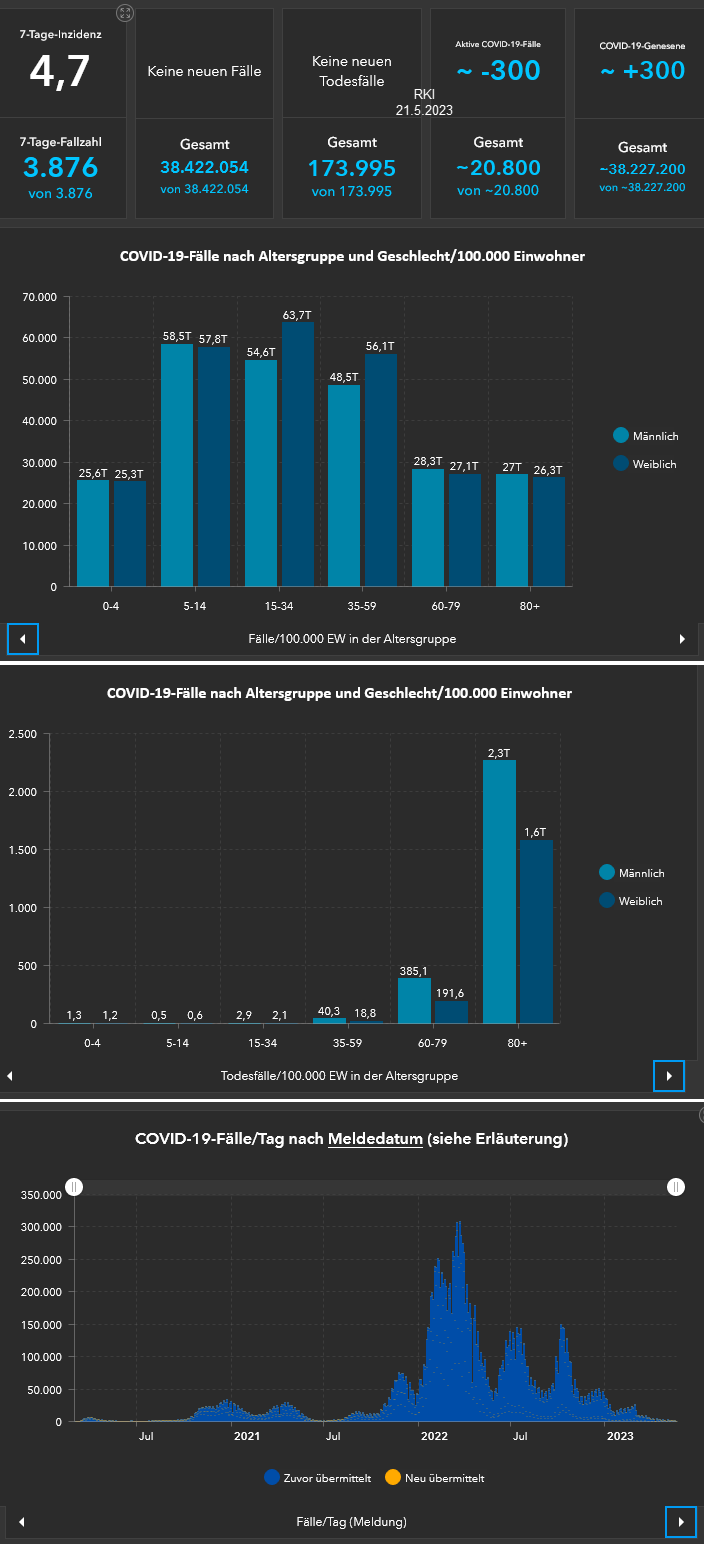 7-Tage-Inzidenz
4,7

Keine neuen Fälle

Keine neuen Todesfälle

RKI
21.5.2023

Aktive COVID-19-Fälle
~ -300

COVID-19-Genesene
~ +300

7-Tage-Fallzahl
3.876
von 3.876

Gesamt
38.422.054
von 38.422.054

Gesamt
173.995
von 173.995

Gesamt
~20.800
von ~20.800

Gesamt
~38.227.200
von ~38.227.200

COVID-19-Fälle nach Altersgruppe und Geschlecht/100.000 Einwohner

70.000
60.000
50.000
40.000
30.000
20.000
10.000
0

25,6T 25,3T 58,5T 57,8T 54,6T 63,7T 48,5T 56,1T 28,3T 27,1T 27T 26,3T

0-4 5-14 15-34 35-59 60-79 80+

Männlich
Weiblich

Fälle/100.000 EW in der Altersgruppe

COVID-19-Fälle nach Altersgruppe und Geschlecht/100.000 Einwohner

2.500
2.000
1.500
1.000
500
0

1,3 1,2 0,5 0,6 2,9 2,1 40,3 18,8 385,1 191,6 2,3T 1,6T

0-4 5-14 15-34 35-59 60-79 80+

Männlich
Weiblich

Todesfälle/100.000 EW in der Altersgruppe

COVID-19-Fälle/Tag nach Meldedatum (siehe Erläuterung)

350.000
300.000
250.000
200.000
150.000
100.000
50.000
0

Jul 2021 Jul 2022 Jul 2023

Zuvor übermittelt
Neu übermittelt

Fälle/Tag (Meldung)